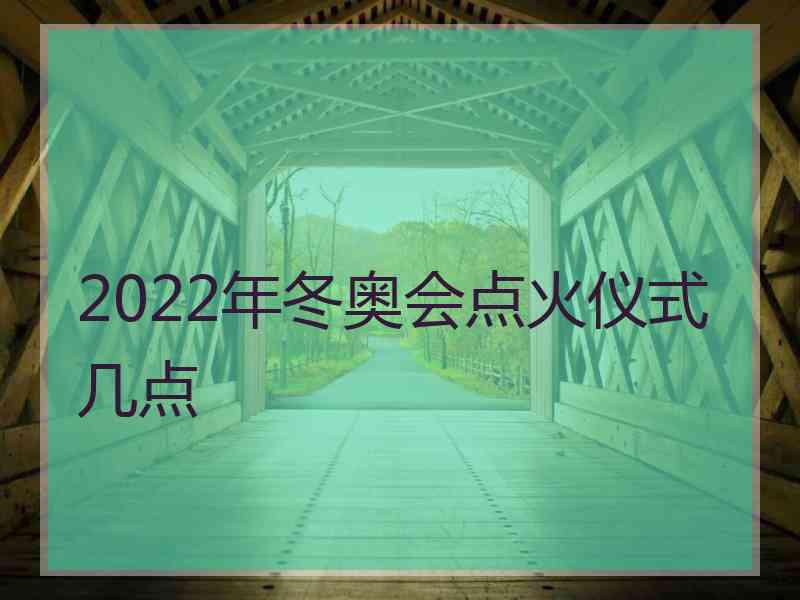 2022年冬奥会点火仪式几点